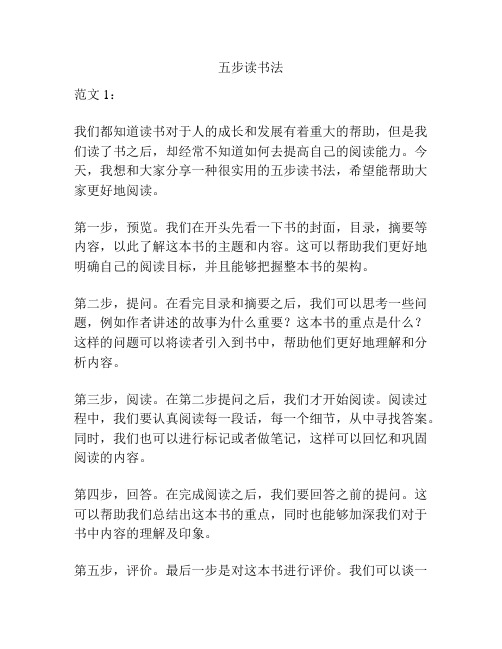 五步读书法

范文 1：

我们都知道读书对于人的成长和发展有着重大的帮助，但是我们读了书之后，却经常不知道如何去提高自己的阅读能力。今天，我想和大家分享一种很实用的五步读书法，希望能帮助大家更好地阅读。

第一步，预览。我们在开头先看一下书的封面，目录，摘要等内容，以此了解这本书的主题和内容。这可以帮助我们更好地明确自己的阅读目标，并且能够把握整本书的架构。

第二步，提问。在看完目录和摘要之后，我们可以思考一些问题，例如作者讲述的故事为什么重要？这本书的重点是什么？这样的问题可以将读者引入到书中，帮助他们更好地理解和分析内容。

第三步，阅读。在第二步提问之后，我们才开始阅读。阅读过程中，我们要认真阅读每一段话，每一个细节，从中寻找答案。同时，我们也可以进行标记或者做笔记，这样可以回忆和巩固阅读的内容。

第四步，回答。在完成阅读之后，我们要回答之前的提问。这可以帮助我们总结出这本书的重点，同时也能够加深我们对于书中内容的理解及印象。

第五步，评价。最后一步是对这本书进行评价。我们可以谈一